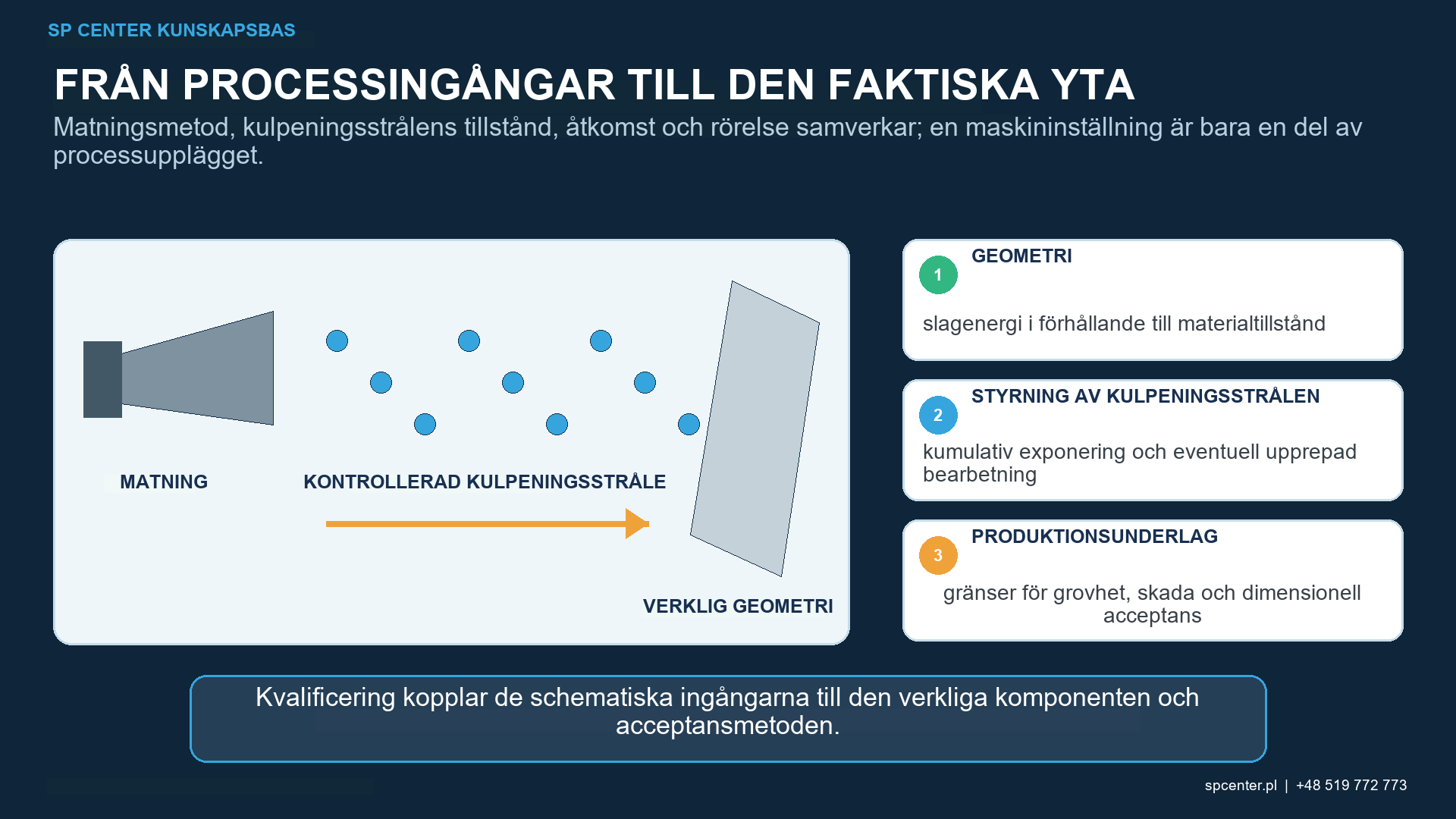 SP CENTER KUNSKAPSBAS

FRÅN PROCESSINGÅNGAR TILL DEN FAKTISKA YTA

Matningsmetod, kulpeningsstrålens tillstånd, åtkomst och rörelse samverkar; en maskininställning är bara en del av processupplägget.

MATNING

KONTROLLERAD KULPENINGSSTRÅLE

VERKLIG GEOMETRI

1 GEOMETRI

slagenergi i förhållande till materialtillstånd

2 STYRNING AV KULPENINGSSTRÅLEN

kumulativ exponering och eventuell upprepad bearbetning

3 PRODUKTIONSUNDERLAG

gränser för grovhet, skada och dimensionell acceptans

Kvalificering kopplar de schematiska ingångarna till den verkliga komponenten och acceptansmetoden.

spcenter.pl | +48 519 772 773